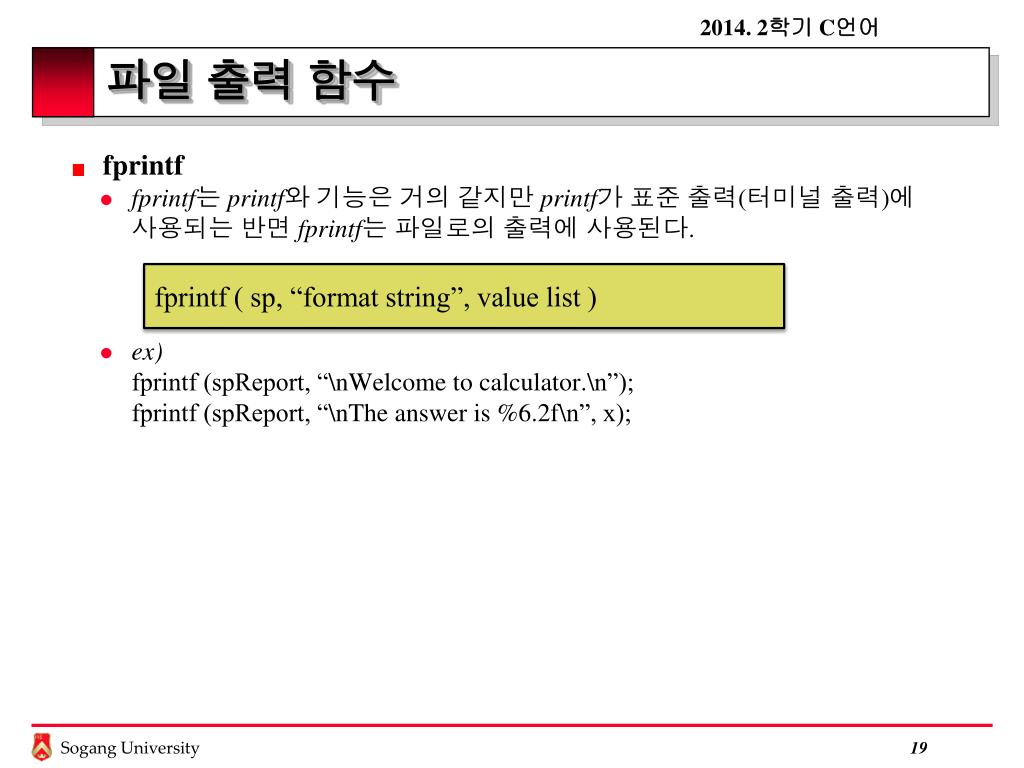 2014. 2학기 C언어

파일 출력 함수

fprintf

fprintf는 printf와 기능은 거의 같지만 printf가 표준 출력(터미널 출력)에 사용되는 반면 fprintf는 파일로의 출력에 사용된다.

fprintf ( sp, “format string”, value list )

ex)
fprintf (spReport, “\nWelcome to calculator.\n”);
fprintf (spReport, “\nThe answer is %6.2f\n”, x);

Sogang University

19